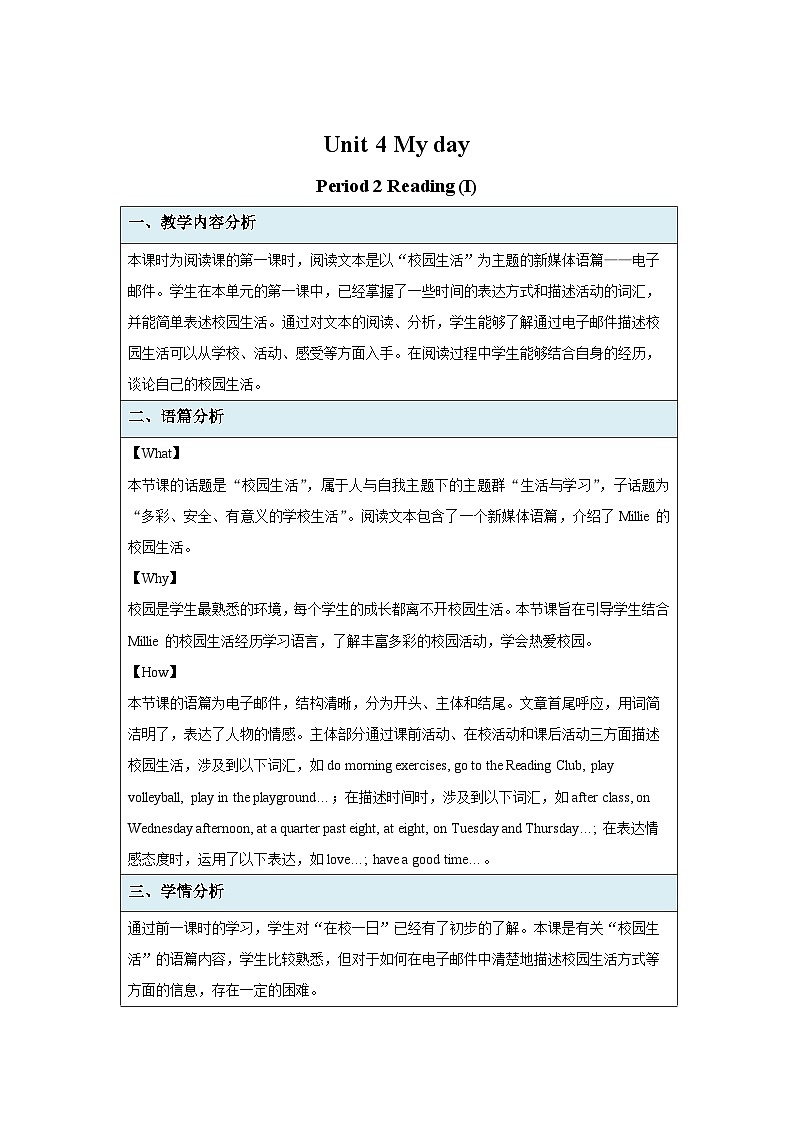 Unit 4 My day

Period 2 Reading (I)

一、教学内容分析

本课时为阅读课的第一课时，阅读文本是以“校园生活”为主题的新媒体语篇——电子邮件。学生在本单元的第一课中，已经掌握了一些时间的表达方式和描述活动的词汇，并能简单表述校园生活。通过对文本的阅读、分析，学生能够了解通过电子邮件描述校园生活可以从学校、活动、感受等方面入手。在阅读过程中学生能够结合自身的经历，谈论自己的校园生活。

二、语篇分析

【What】

本节课的话题是“校园生活”，属于人与自我主题下的主题群“生活与学习”，子话题为“多彩、安全、有意义的学校生活”。阅读文本包含了一个新媒体语篇，介绍了 Millie 的校园生活。

【Why】

校园是学生最熟悉的环境，每个学生的成长都离不开校园生活。本节课旨在引导学生结合 Millie 的校园生活经历学习语言，了解丰富多彩的校园活动，学会热爱校园。

【How】

本节课的语篇为电子邮件，结构清晰，分为开头、主体和结尾。文章首尾呼应，用词简洁明了，表达了人物的情感。主体部分通过课前活动、在校活动和课后活动三方面描述校园生活，涉及到以下词汇，如 do morning exercises, go to the Reading Club, play volleyball, play in the playground…；在描述时间时，涉及到以下词汇，如 after class, on Wednesday afternoon, at a quarter past eight, at eight, on Tuesday and Thursday…；在表达情感态度时，运用了以下表达，如 love…; have a good time…。

三、学情分析

通过前一课时的学习，学生对“在校一日”已经有了初步的了解。本课是有关“校园生活”的语篇内容，学生比较熟悉，但对于如何在电子邮件中清楚地描述校园生活方式等方面的信息，存在一定的困难。